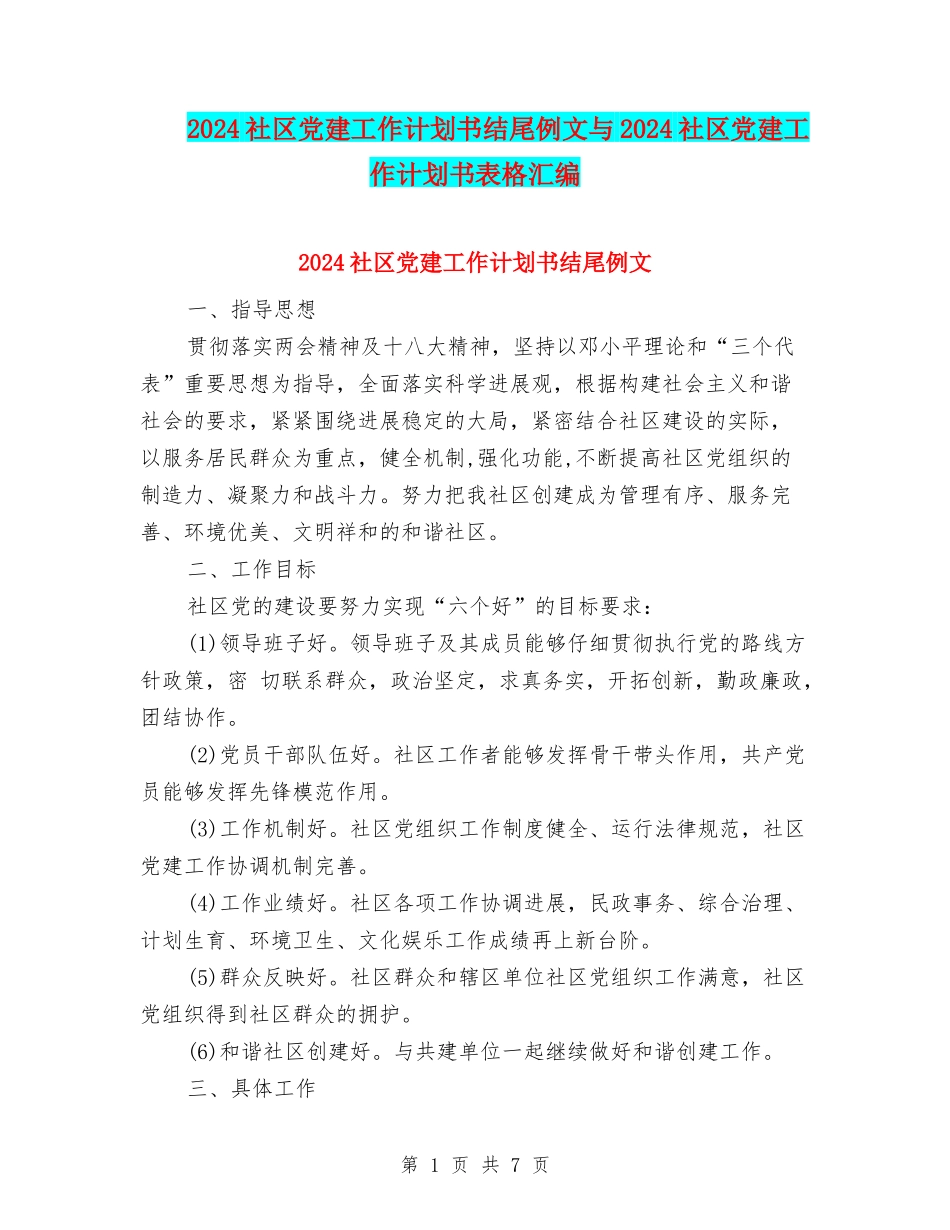 2024社区党建工作计划书结尾例文与2024社区党建工作计划书表格汇编

2024社区党建工作计划书结尾例文

一、指导思想

贯彻落实两会精神及十八大精神，坚持以邓小平理论和“三个代表”重要思想为指导，全面落实科学进展观，根据构建社会主义和谐社会的要求，紧紧围绕进展稳定的大局，紧密结合社区建设的实际，以服务居民群众为重点，健全机制,强化功能,不断提高社区党组织的制造力、凝聚力和战斗力。努力把我社区创建成为管理有序、服务完善、环境优美、文明祥和的和谐社区。

二、工作目标

社区党的建设要努力实现“六个好”的目标要求：

(1)领导班子好。领导班子及其成员能够仔细贯彻执行党的路线方针政策，密 切联系群众，政治坚定，求真务实，开拓创新，勤政廉政，团结协作。

(2)党员干部队伍好。社区工作者能够发挥骨干带头作用，共产党员能够发挥先锋模范作用。

(3)工作机制好。社区党组织工作制度健全、运行法律规范，社区党建工作协调机制完善。

(4)工作业绩好。社区各项工作协调进展，民政事务、综合治理、计划生育、环境卫生、文化娱乐工作成绩再上新台阶。

(5)群众反映好。社区群众和辖区单位社区党组织工作满意，社区党组织得到社区群众的拥护。

(6)和谐社区创建好。与共建单位一起继续做好和谐创建工作。

三、具体工作

第 1 页 共 7 页